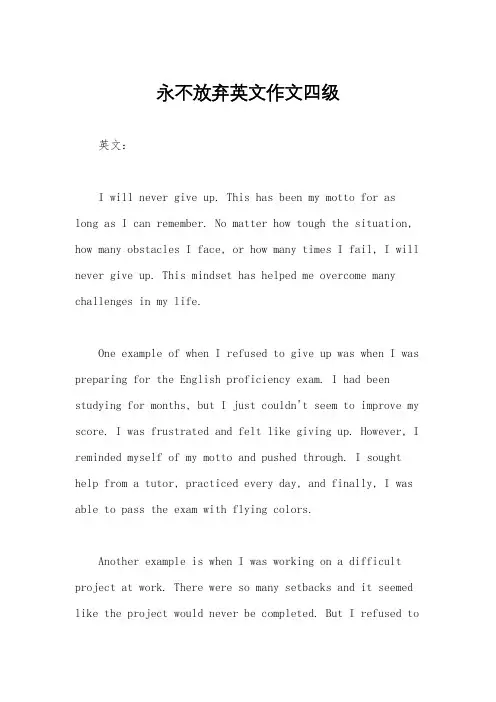 永不放弃英文作文四级

英文：

I will never give up. This has been my motto for as long as I can remember. No matter how tough the situation, how many obstacles I face, or how many times I fail, I will never give up. This mindset has helped me overcome many challenges in my life.

One example of when I refused to give up was when I was preparing for the English proficiency exam. I had been studying for months, but I just couldn't seem to improve my score. I was frustrated and felt like giving up. However, I reminded myself of my motto and pushed through. I sought help from a tutor, practiced every day, and finally, I was able to pass the exam with flying colors.

Another example is when I was working on a difficult project at work. There were so many setbacks and it seemed like the project would never be completed. But I refused to